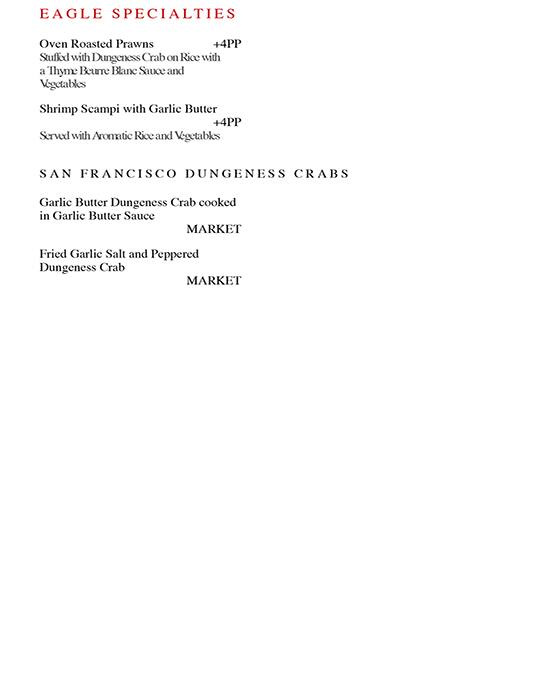 EAGLE SPECIALTIES

Oven Roasted Prawns +4PP
Stuffed with Dungeness Crab on Rice with a Thyme Beurre Blanc Sauce and Vegetables

Shrimp Scampi with Garlic Butter +4PP
Served with Aromatic Rice and Vegetables

SAN FRANCISCO DUNGENESS CRABS

Garlic Butter Dungeness Crab cooked in Garlic Butter Sauce
MARKET

Fried Garlic Salt and Peppered Dungeness Crab
MARKET